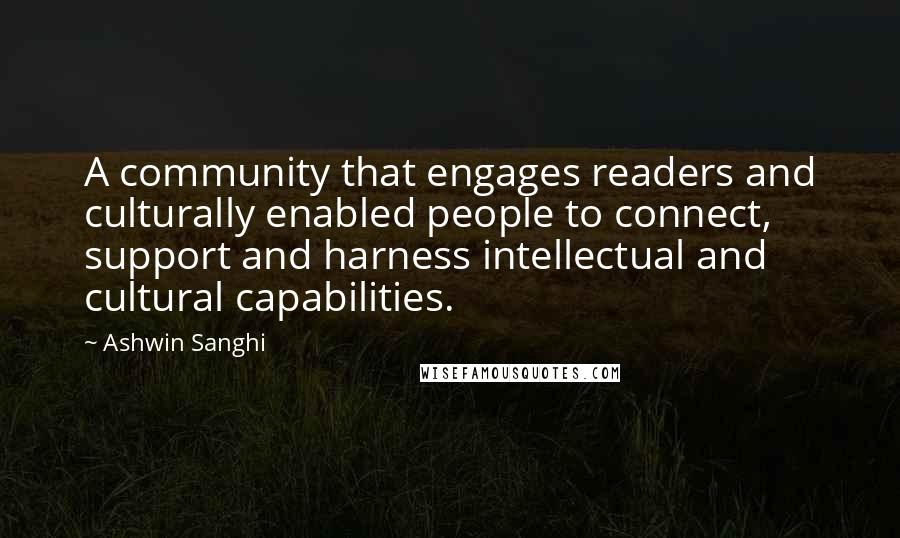 A community that engages readers and culturally enabled people to connect, support and harness intellectual and cultural capabilities.

~ Ashwin Sanghi

WISEFAMOUSQUOTES.COM